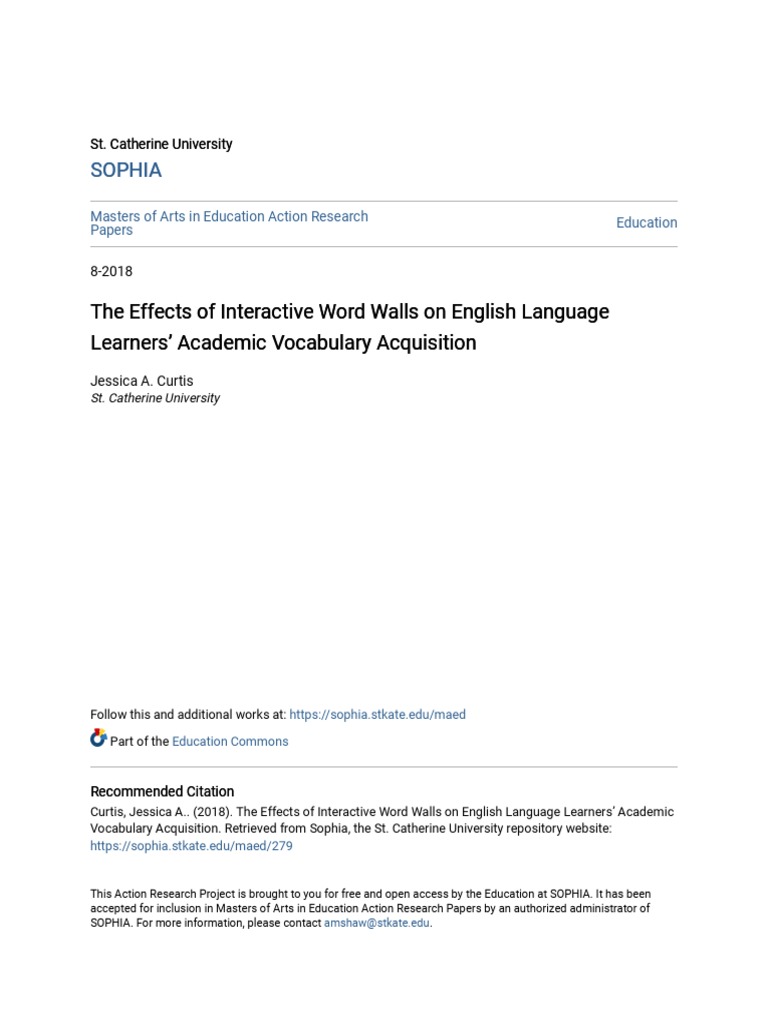 St. Catherine University
SOPHIA

Masters of Arts in Education Action Research Papers

Education

8-2018

The Effects of Interactive Word Walls on English Language Learners' Academic Vocabulary Acquisition

Jessica A. Curtis
St. Catherine University

Follow this and additional works at: https://sophia.stkate.edu/maed

Part of the Education Commons

Recommended Citation
Curtis, Jessica A.. (2018). The Effects of Interactive Word Walls on English Language Learners' Academic Vocabulary Acquisition. Retrieved from Sophia, the St. Catherine University repository website: https://sophia.stkate.edu/maed/279

This Action Research Project is brought to you for free and open access by the Education at SOPHIA. It has been accepted for inclusion in Masters of Arts in Education Action Research Papers by an authorized administrator of SOPHIA. For more information, please contact amshaw@stkate.edu.